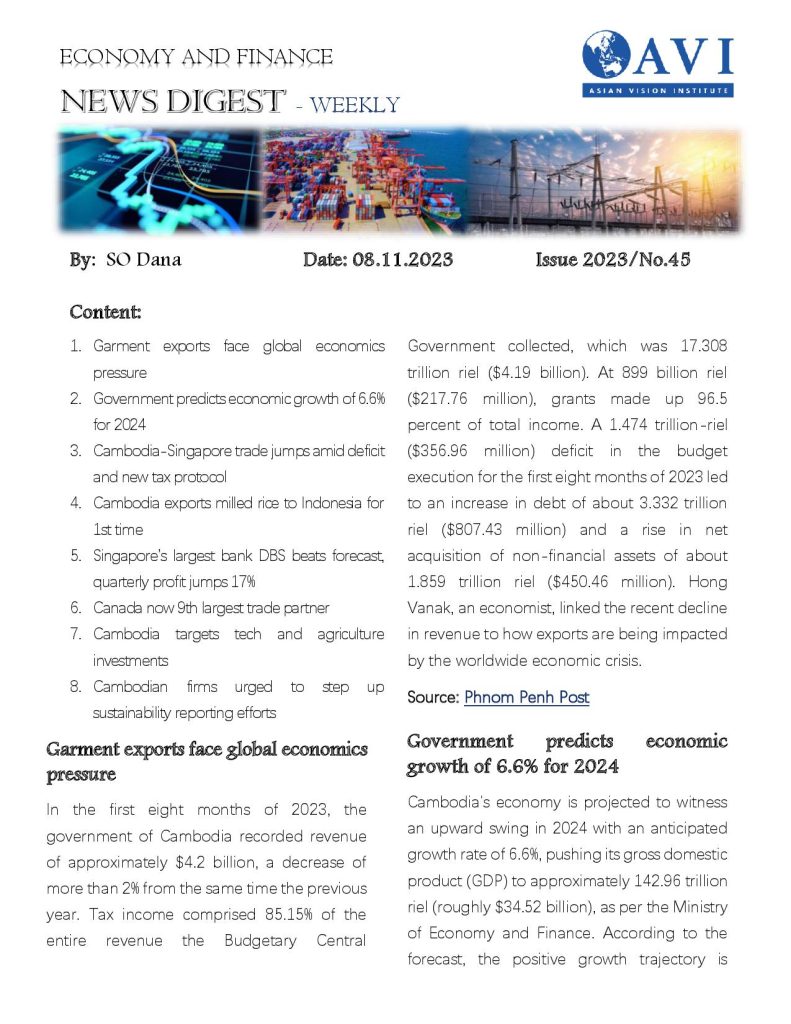 ECONOMY AND FINANCE

NEWS DIGEST - WEEKLY

AVI
ASIAN VISION INSTITUTE

By: SO Dana Date: 08.11.2023 Issue 2023/No.45

Content:

1. Garment exports face global economics pressure
2. Government predicts economic growth of 6.6% for 2024
3. Cambodia-Singapore trade jumps amid deficit and new tax protocol
4. Cambodia exports milled rice to Indonesia for 1st time
5. Singapore's largest bank DBS beats forecast, quarterly profit jumps 17%
6. Canada now 9th largest trade partner
7. Cambodia targets tech and agriculture investments
8. Cambodian firms urged to step up sustainability reporting efforts

Garment exports face global economics pressure

In the first eight months of 2023, the government of Cambodia recorded revenue of approximately $4.2 billion, a decrease of more than 2% from the same time the previous year. Tax income comprised 85.15% of the entire revenue the Budgetary Central Government collected, which was 17.308 trillion riel ($4.19 billion). At 899 billion riel ($217.76 million), grants made up 96.5 percent of total income. A 1.474 trillion-riel ($356.96 million) deficit in the budget execution for the first eight months of 2023 led to an increase in debt of about 3.332 trillion riel ($807.43 million) and a rise in net acquisition of non-financial assets of about 1.859 trillion riel ($450.46 million). Hong Vanak, an economist, linked the recent decline in revenue to how exports are being impacted by the worldwide economic crisis.

Source: Phnom Penh Post

Government predicts economic growth of 6.6% for 2024

Cambodia's economy is projected to witness an upward swing in 2024 with an anticipated growth rate of 6.6%, pushing its gross domestic product (GDP) to approximately 142.96 trillion riel (roughly $34.52 billion), as per the Ministry of Economy and Finance. According to the forecast, the positive growth trajectory is